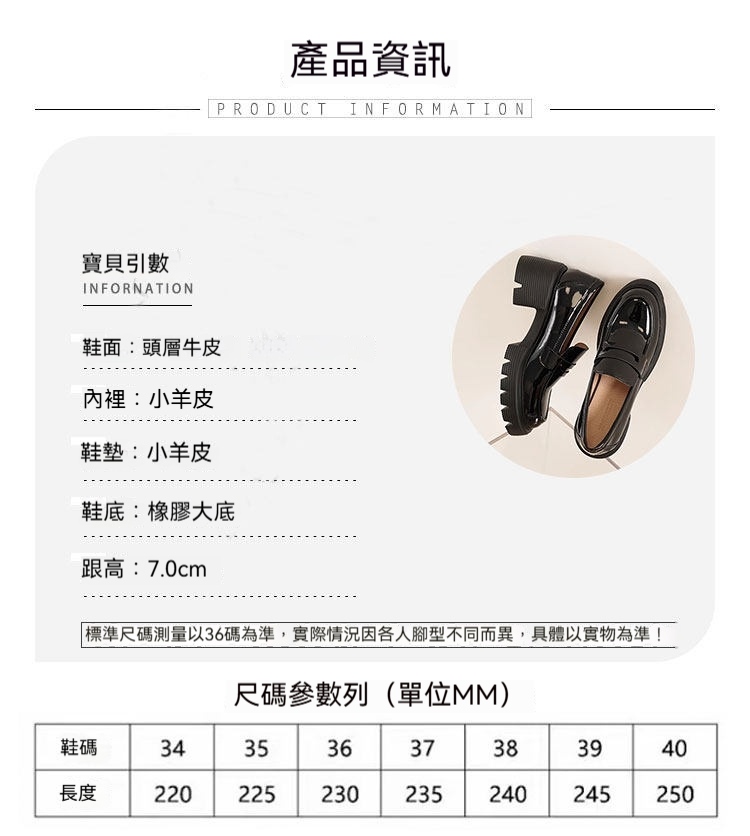 產品資訊

PRODUCT INFORMATION

寶貝引數

INFORNATION

鞋面：頭層牛皮

內裡：小羊皮

鞋墊：小羊皮

鞋底：橡膠大底

跟高：7.0cm

標準尺碼測量以36碼為準，實際情況因各人腳型不同而異，具體以實物為準！

尺碼參數列（單位MM）

| 鞋碼 | 34 | 35 | 36 | 37 | 38 | 39 | 40 |
|---|---|---|---|---|---|---|---|
| 長度 | 220 | 225 | 230 | 235 | 240 | 245 | 250 |